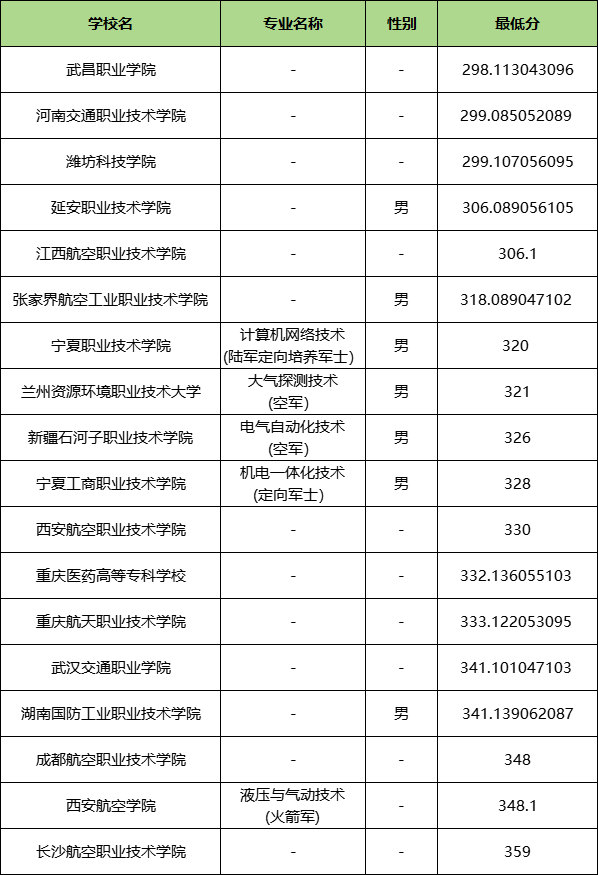 | 学校名 | 专业名称 | 性别 | 最低分 |
|---|---|---|---|
| 武昌职业学院 | - | - | 298.113043096 |
| 河南交通职业技术学院 | - | - | 299.085052089 |
| 潍坊科技学院 | - | - | 299.107056095 |
| 延安职业技术学院 | - | 男 | 306.089056105 |
| 江西航空职业技术学院 | - | - | 306.1 |
| 张家界航空工业职业技术学院 | - | 男 | 318.089047102 |
| 宁夏职业技术学院 | 计算机网络技术 (陆军定向培养军士) | 男 | 320 |
| 兰州资源环境职业技术大学 | 大气探测技术 (空军) | 男 | 321 |
| 新疆石河子职业技术学院 | 电气自动化技术 (空军) | 男 | 326 |
| 宁夏工商职业技术学院 | 机电一体化技术 (定向军士) | 男 | 328 |
| 西安航空职业技术学院 | - | - | 330 |
| 重庆医药高等专科学校 | - | - | 332.136055103 |
| 重庆航天职业技术学院 | - | - | 333.122053095 |
| 武汉交通职业学院 | - | - | 341.101047103 |
| 湖南国防工业职业技术学院 | - | 男 | 341.139062087 |
| 成都航空职业技术学院 | - | - | 348 |
| 西安航空学院 | 液压与气动技术 (火箭军) | - | 348.1 |
| 长沙航空职业技术学院 | - | - | 359 |